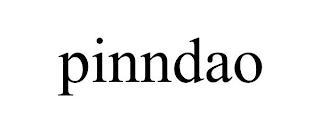 pinndao